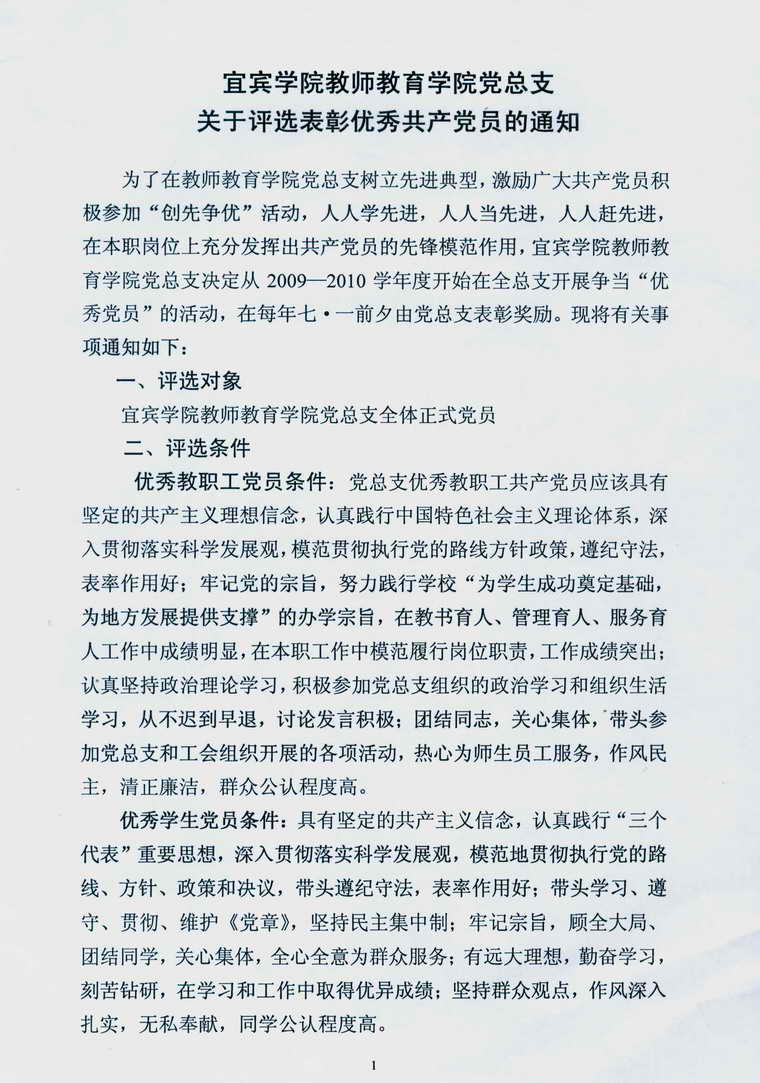 宜宾学院教师教育学院党总支
关于评选表彰优秀共产党员的通知

为了在教师教育学院党总支树立先进典型，激励广大共产党员积极参加“创先争优”活动，人人学先进，人人当先进，人人赶先进，在本职岗位上充分发挥出共产党员的先锋模范作用，宜宾学院教师教育学院党总支决定从2009—2010学年度开始在全总支开展争当“优秀党员”的活动，在每年七·一前夕由党总支表彰奖励。现将有关事项通知如下：

一、评选对象

宜宾学院教师教育学院党总支全体正式党员

二、评选条件

优秀教职工党员条件：党总支优秀教职工共产党员应该具有坚定的共产主义理想信念，认真践行中国特色社会主义理论体系，深入贯彻落实科学发展观，模范贯彻执行党的路线方针政策，遵纪守法，表率作用好；牢记党的宗旨，努力践行学校“为学生成功奠定基础，为地方发展提供支撑”的办学宗旨，在教书育人、管理育人、服务育人工作中成绩明显，在本职工作中模范履行岗位职责，工作成绩突出；认真坚持政治理论学习，积极参加党总支组织的政治学习和组织生活学习，从不迟到早退，讨论发言积极；团结同志，关心集体，带头参加党总支和工会组织开展的各项活动，热心为师生员工服务，作风民主，清正廉洁，群众公认程度高。

优秀学生党员条件：具有坚定的共产主义信念，认真践行“三个代表”重要思想，深入贯彻落实科学发展观，模范地贯彻执行党的路线、方针、政策和决议，带头遵纪守法，表率作用好；带头学习、遵守、贯彻、维护《党章》，坚持民主集中制；牢记宗旨，顾全大局、团结同学，关心集体，全心全意为群众服务；有远大理想，勤奋学习，刻苦钻研，在学习和工作中取得优异成绩；坚持群众观点，作风深入扎实，无私奉献，同学公认程度高。

1